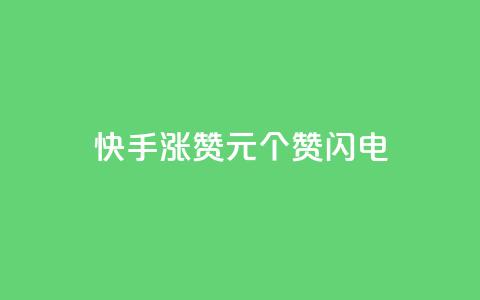 快手涨赞元个赞闪电